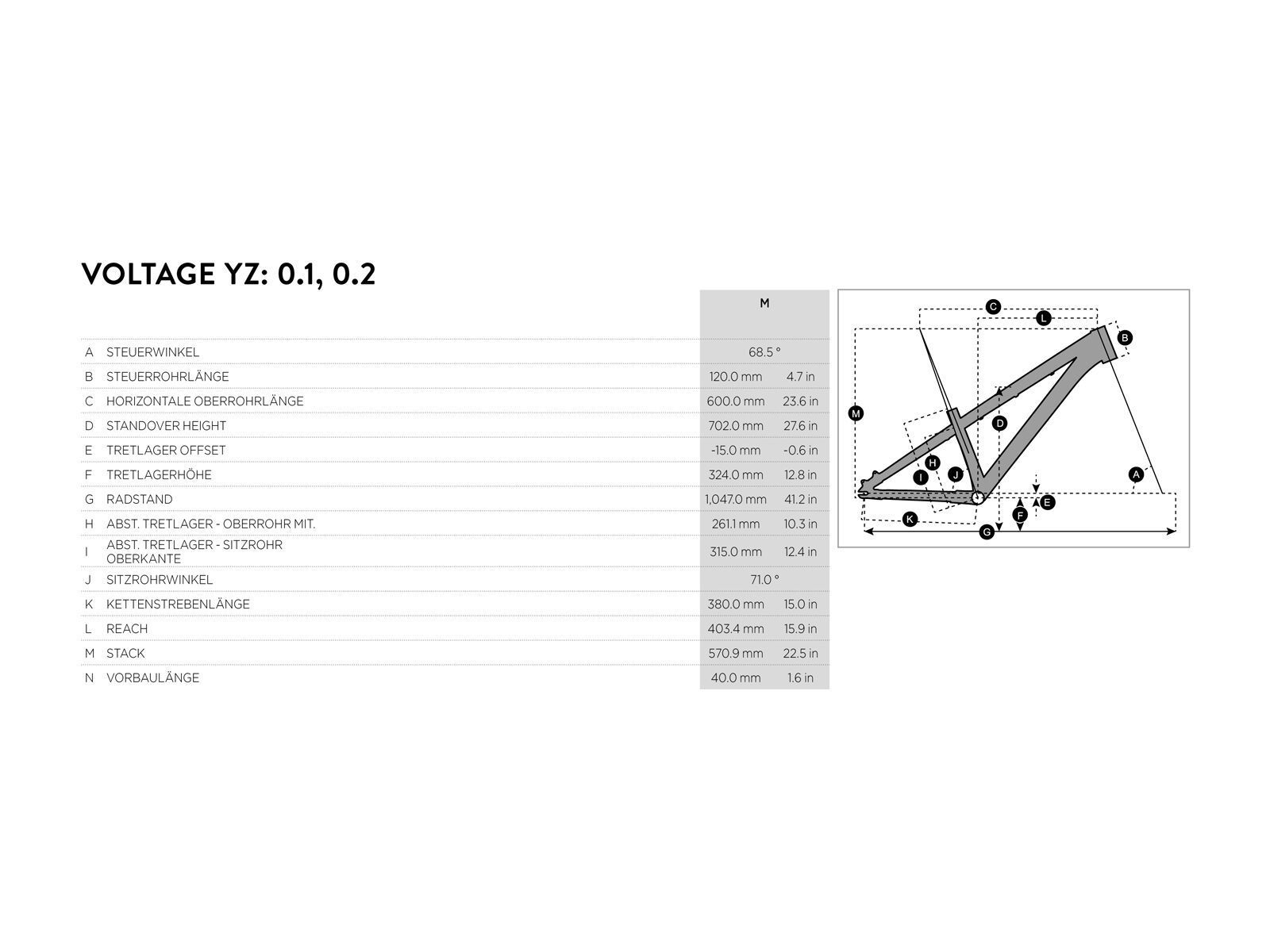 VOLTAGE YZ: 0.1, 0.2

| | | M | |
|---|---|---|---|
| A | STEUERWINKEL | 68.5 ° | |
| B | STEUERROHRLÄNGE | 120.0 mm | 4.7 in |
| C | HORIZONTALE OBERROHRLÄNGE | 600.0 mm | 23.6 in |
| D | STANDOVER HEIGHT | 702.0 mm | 27.6 in |
| E | TRETLAGER OFFSET | -15.0 mm | -0.6 in |
| F | TRETLAGERHÖHE | 324.0 mm | 12.8 in |
| G | RADSTAND | 1,047.0 mm | 41.2 in |
| H | ABST. TRETLAGER - OBERROHR MIT. | 261.1 mm | 10.3 in |
| I | ABST. TRETLAGER - SITZROHR OBERKANTE | 315.0 mm | 12.4 in |
| J | SITZROHRWINKEL | 71.0 ° | |
| K | KETTENSTREBENLÄNGE | 380.0 mm | 15.0 in |
| L | REACH | 403.4 mm | 15.9 in |
| M | STACK | 570.9 mm | 22.5 in |
| N | VORBAULÄNGE | 40.0 mm | 1.6 in |

C L B M D H I J A E F K G